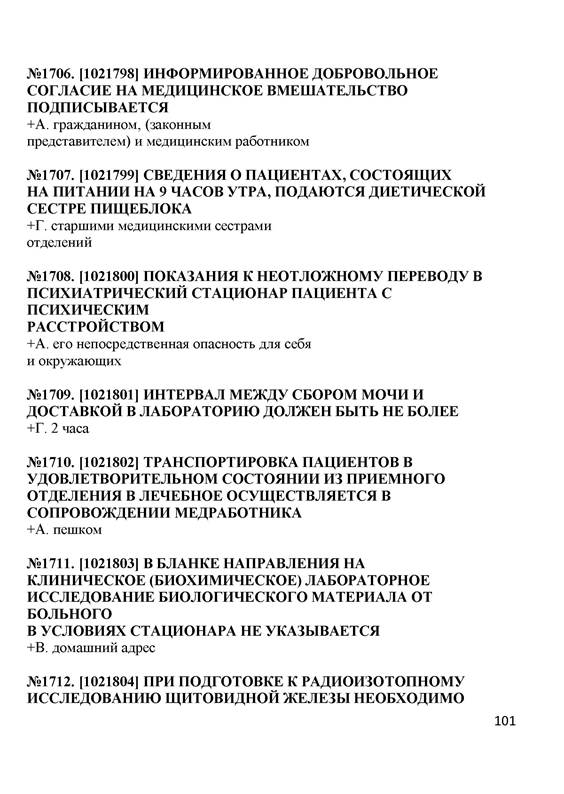 №1706. [1021798] ИНФОРМИРОВАННОЕ ДОБРОВОЛЬНОЕ СОГЛАСИЕ НА МЕДИЦИНСКОЕ ВМЕШАТЕЛЬСТВО ПОДПИСЫВАЕТСЯ
+А. гражданином, (законным представителем) и медицинским работником

№1707. [1021799] СВЕДЕНИЯ О ПАЦИЕНТАХ, СОСТОЯЩИХ НА ПИТАНИИ НА 9 ЧАСОВ УТРА, ПОДАЮТСЯ ДИЕТИЧЕСКОЙ СЕСТРЕ ПИЩЕБЛОКА
+Г. старшими медицинскими сестрами отделений

№1708. [1021800] ПОКАЗАНИЯ К НЕОТЛОЖНОМУ ПЕРЕВОДУ В ПСИХИАТРИЧЕСКИЙ СТАЦИОНАР ПАЦИЕНТА С ПСИХИЧЕСКИМ РАССТРОЙСТВОМ
+А. его непосредственная опасность для себя и окружающих

№1709. [1021801] ИНТЕРВАЛ МЕЖДУ СБОРОМ МОЧИ И ДОСТАВКОЙ В ЛАБОРАТОРИЮ ДОЛЖЕН БЫТЬ НЕ БОЛЕЕ
+Г. 2 часа

№1710. [1021802] ТРАНСПОРТИРОВКА ПАЦИЕНТОВ В УДОВЛЕТВОРИТЕЛЬНОМ СОСТОЯНИИ ИЗ ПРИЕМНОГО ОТДЕЛЕНИЯ В ЛЕЧЕБНОЕ ОСУЩЕСТВЛЯЕТСЯ В СОПРОВОЖДЕНИИ МЕДРАБОТНИКА
+А. пешком

№1711. [1021803] В БЛАНКЕ НАПРАВЛЕНИЯ НА КЛИНИЧЕСКОЕ (БИОХИМИЧЕСКОЕ) ЛАБОРАТОРНОЕ ИССЛЕДОВАНИЕ БИОЛОГИЧЕСКОГО МАТЕРИАЛА ОТ БОЛЬНОГО В УСЛОВИЯХ СТАЦИОНАРА НЕ УКАЗЫВАЕТСЯ
+В. домашний адрес

№1712. [1021804] ПРИ ПОДГОТОВКЕ К РАДИОИЗОТОПНОМУ ИССЛЕДОВАНИЮ ЩИТОВИДНОЙ ЖЕЛЕЗЫ НЕОБХОДИМО

101